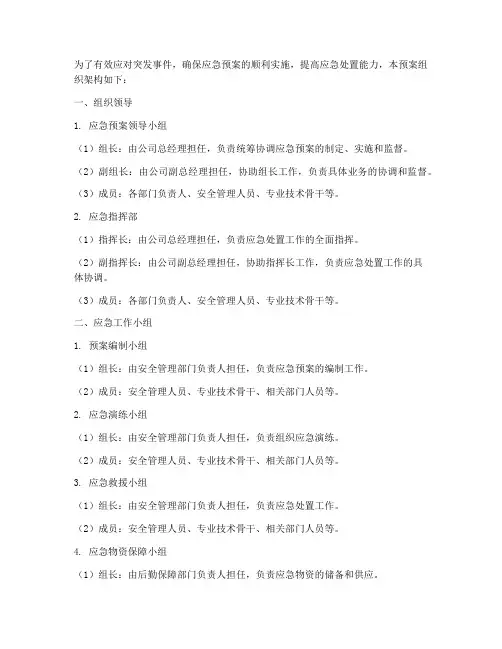 为了有效应对突发事件，确保应急预案的顺利实施，提高应急处置能力，本预案组织架构如下：

一、组织领导

1. 应急预案领导小组

（1）组长：由公司总经理担任，负责统筹协调应急预案的制定、实施和监督。

（2）副组长：由公司副总经理担任，协助组长工作，负责具体业务的协调和监督。

（3）成员：各部门负责人、安全管理人员、专业技术骨干等。

2. 应急指挥部

（1）指挥长：由公司总经理担任，负责应急处置工作的全面指挥。

（2）副指挥长：由公司副总经理担任，协助指挥长工作，负责应急处置工作的具体协调。

（3）成员：各部门负责人、安全管理人员、专业技术骨干等。

二、应急工作小组

1. 预案编制小组

（1）组长：由安全管理部门负责人担任，负责应急预案的编制工作。

（2）成员：安全管理人员、专业技术骨干、相关部门人员等。

2. 应急演练小组

（1）组长：由安全管理部门负责人担任，负责组织应急演练。

（2）成员：安全管理人员、专业技术骨干、相关部门人员等。

3. 应急救援小组

（1）组长：由安全管理部门负责人担任，负责应急处置工作。

（2）成员：安全管理人员、专业技术骨干、相关部门人员等。

4. 应急物资保障小组

（1）组长：由后勤保障部门负责人担任，负责应急物资的储备和供应。